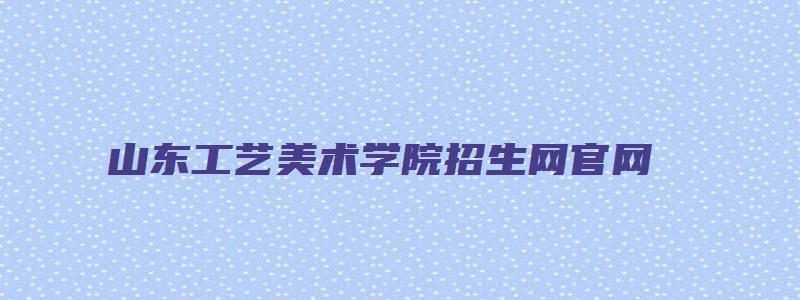 山东工艺美术学院招生网官网